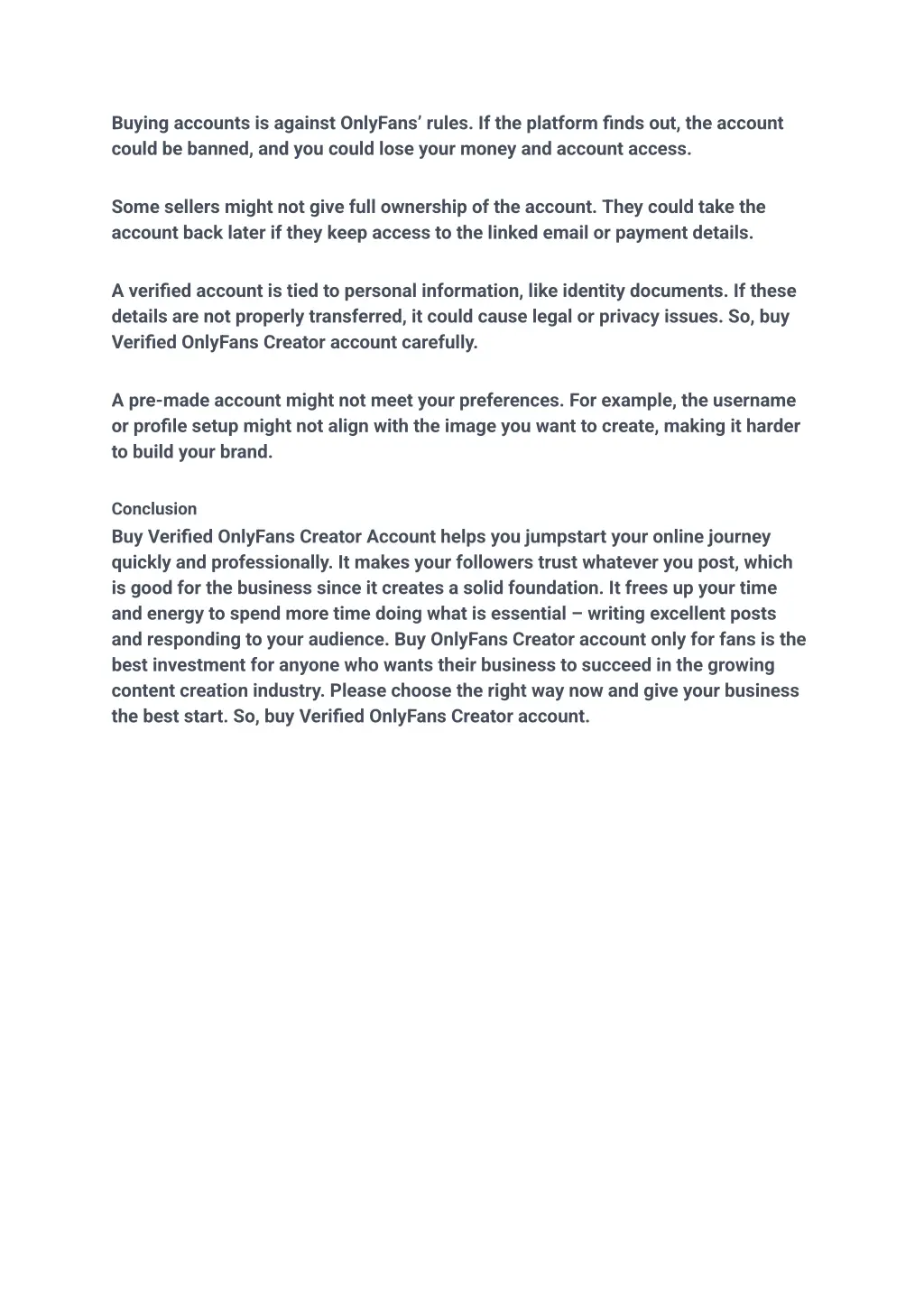 Buying accounts is against OnlyFans' rules. If the platform finds out, the account could be banned, and you could lose your money and account access.

Some sellers might not give full ownership of the account. They could take the account back later if they keep access to the linked email or payment details.

A verified account is tied to personal information, like identity documents. If these details are not properly transferred, it could cause legal or privacy issues. So, buy Verified OnlyFans Creator account carefully.

A pre-made account might not meet your preferences. For example, the username or profile setup might not align with the image you want to create, making it harder to build your brand.

Conclusion

Buy Verified OnlyFans Creator Account helps you jumpstart your online journey quickly and professionally. It makes your followers trust whatever you post, which is good for the business since it creates a solid foundation. It frees up your time and energy to spend more time doing what is essential – writing excellent posts and responding to your audience. Buy OnlyFans Creator account only for fans is the best investment for anyone who wants their business to succeed in the growing content creation industry. Please choose the right way now and give your business the best start. So, buy Verified OnlyFans Creator account.